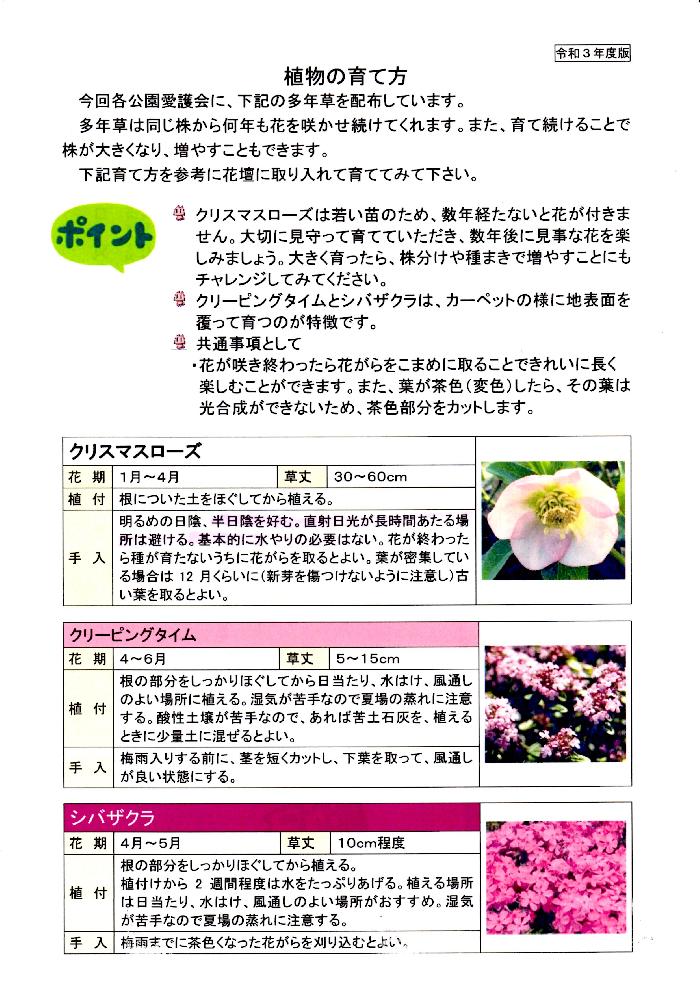 令和３年度版

植物の育て方

今回各公園愛護会に、下記の多年草を配布しています。

多年草は同じ株から何年も花を咲かせ続けてくれます。また、育て続けることで株が大きくなり、増やすこともできます。

下記育て方を参考に花壇に取り入れて育ててみて下さい。

ポイント

クリスマスローズは若い苗のため、数年経たないと花が付きません。大切に見守って育てていただき、数年後に見事な花を楽しみましょう。大きく育ったら、株分けや種まきで増やすことにもチャレンジしてみてください。

クリーピングタイムとシバザクラは、カーペットの様に地表面を覆って育つのが特徴です。

共通事項として

・花が咲き終わったら花がらをこまめに取ることできれいに長く楽しむことができます。また、葉が茶色（変色）したら、その葉は光合成ができないため、茶色部分をカットします。

クリスマスローズ

| 花 期 | 1月～4月 | 草丈 | 30～60cm |
|---|---|---|---|
| 植 付 | 根についた土をほぐしてから植える。 | | |
| 手 入 | 明るめの日陰、半日陰を好む。直射日光が長時間あたる場所は避ける。基本的に水やりの必要はない。花が終わったら種が育たないうちに花がらを取るとよい。葉が密集している場合は 12 月くらいに（新芽を傷つけないように注意し）古い葉を取るとよい。 | | |

クリーピングタイム

| 花 期 | 4～6月 | 草丈 | 5～15cm |
|---|---|---|---|
| 植 付 | 根の部分をしっかりほぐしてから日当たり、水はけ、風通しのよい場所に植える。湿気が苦手なので夏場の蒸れに注意する。酸性土壌が苦手なので、あれば苦土石灰を、植えるときに少量土に混ぜるとよい。 | | |
| 手 入 | 梅雨入りする前に、茎を短くカットし、下葉を取って、風通しが良い状態にする。 | | |

シバザクラ

| 花 期 | 4月～5月 | 草丈 | 10cm程度 |
|---|---|---|---|
| 植 付 | 根の部分をしっかりほぐしてから植える。植付けから 2 週間程度は水をたっぷりあげる。植える場所は日当たり、水はけ、風通しのよい場所がおすすめ。湿気が苦手なので夏場の蒸れに注意する。 | | |
| 手 入 | 梅雨までに茶色くなった花がらを刈り込むとよい。 | | |